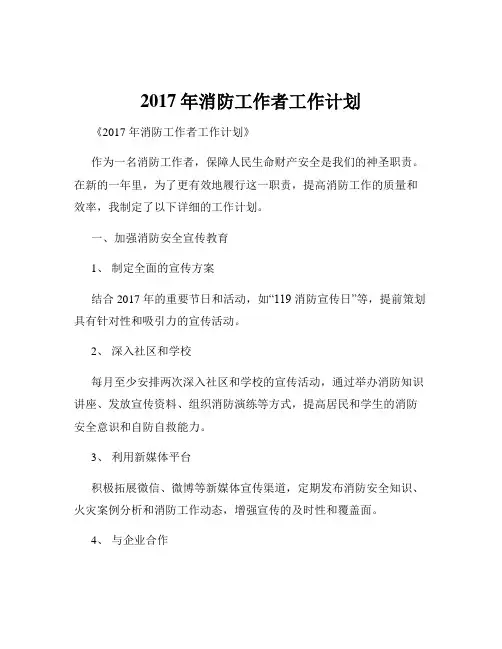 2017 年消防工作者工作计划

《2017 年消防工作者工作计划》

作为一名消防工作者，保障人民生命财产安全是我们的神圣职责。在新的一年里，为了更有效地履行这一职责，提高消防工作的质量和效率，我制定了以下详细的工作计划。

一、加强消防安全宣传教育

1、 制定全面的宣传方案

结合 2017 年的重要节日和活动，如“119 消防宣传日”等，提前策划具有针对性和吸引力的宣传活动。

2、 深入社区和学校

每月至少安排两次深入社区和学校的宣传活动，通过举办消防知识讲座、发放宣传资料、组织消防演练等方式，提高居民和学生的消防安全意识和自防自救能力。

3、 利用新媒体平台

积极拓展微信、微博等新媒体宣传渠道，定期发布消防安全知识、火灾案例分析和消防工作动态，增强宣传的及时性和覆盖面。

4、 与企业合作